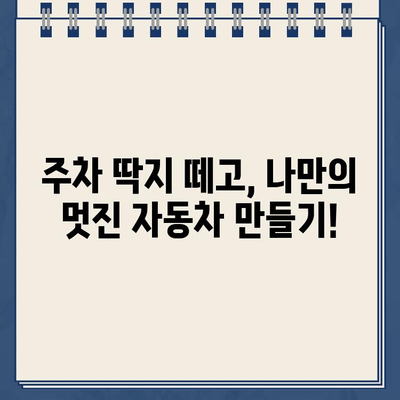 주차 딱지 떼고, 나만의 멋진 자동차 만들기!